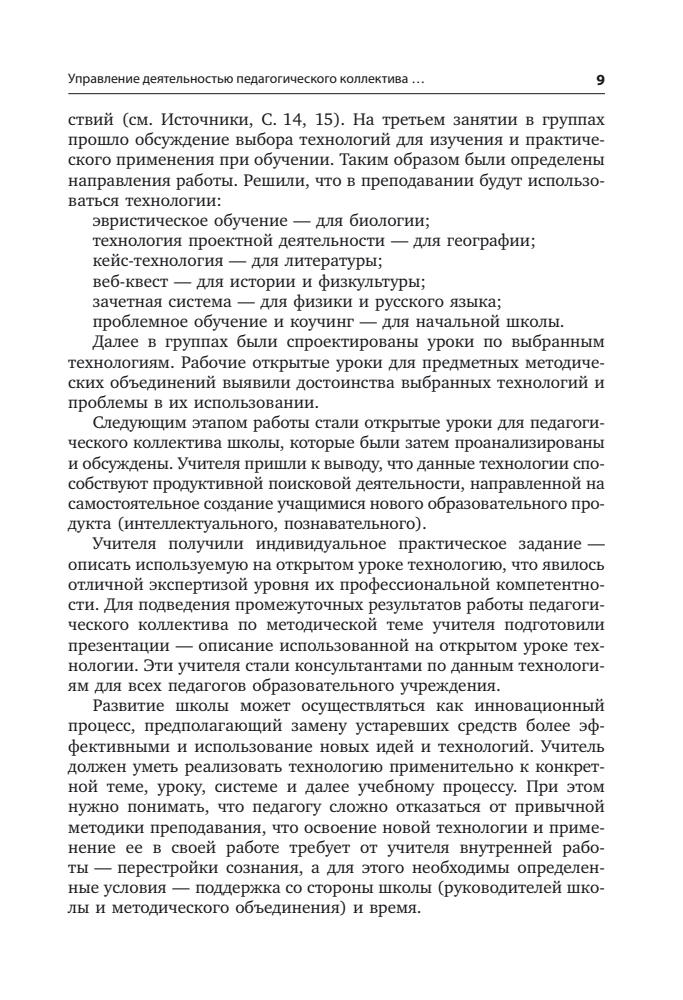 Управление деятельностью педагогического коллектива …

9

ствий (см. Источники, С. 14, 15). На третьем занятии в группах прошло обсуждение выбора технологий для изучения и практического применения при обучении. Таким образом были определены направления работы. Решили, что в преподавании будут использоваться технологии:

эвристическое обучение — для биологии;
технология проектной деятельности — для географии;
кейс-технология — для литературы;
веб-квест — для истории и физкультуры;
зачетная система — для физики и русского языка;
проблемное обучение и коучинг — для начальной школы.

Далее в группах были спроектированы уроки по выбранным технологиям. Рабочие открытые уроки для предметных методических объединений выявили достоинства выбранных технологий и проблемы в их использовании.

Следующим этапом работы стали открытые уроки для педагогического коллектива школы, которые были затем проанализированы и обсуждены. Учителя пришли к выводу, что данные технологии способствуют продуктивной поисковой деятельности, направленной на самостоятельное создание учащимися нового образовательного продукта (интеллектуального, познавательного).

Учителя получили индивидуальное практическое задание — описать используемую на открытом уроке технологию, что явилось отличной экспертизой уровня их профессиональной компетентности. Для подведения промежуточных результатов работы педагогического коллектива по методической теме учителя подготовили презентации — описание использованной на открытом уроке технологии. Эти учителя стали консультантами по данным технологиям для всех педагогов образовательного учреждения.

Развитие школы может осуществляться как инновационный процесс, предполагающий замену устаревших средств более эффективными и использование новых идей и технологий. Учитель должен уметь реализовать технологию применительно к конкретной теме, уроку, системе и далее учебному процессу. При этом нужно понимать, что педагогу сложно отказаться от привычной методики преподавания, что освоение новой технологии и применение ее в своей работе требует от учителя внутренней работы — перестройки сознания, а для этого необходимы определенные условия — поддержка со стороны школы (руководителей школы и методического объединения) и время.